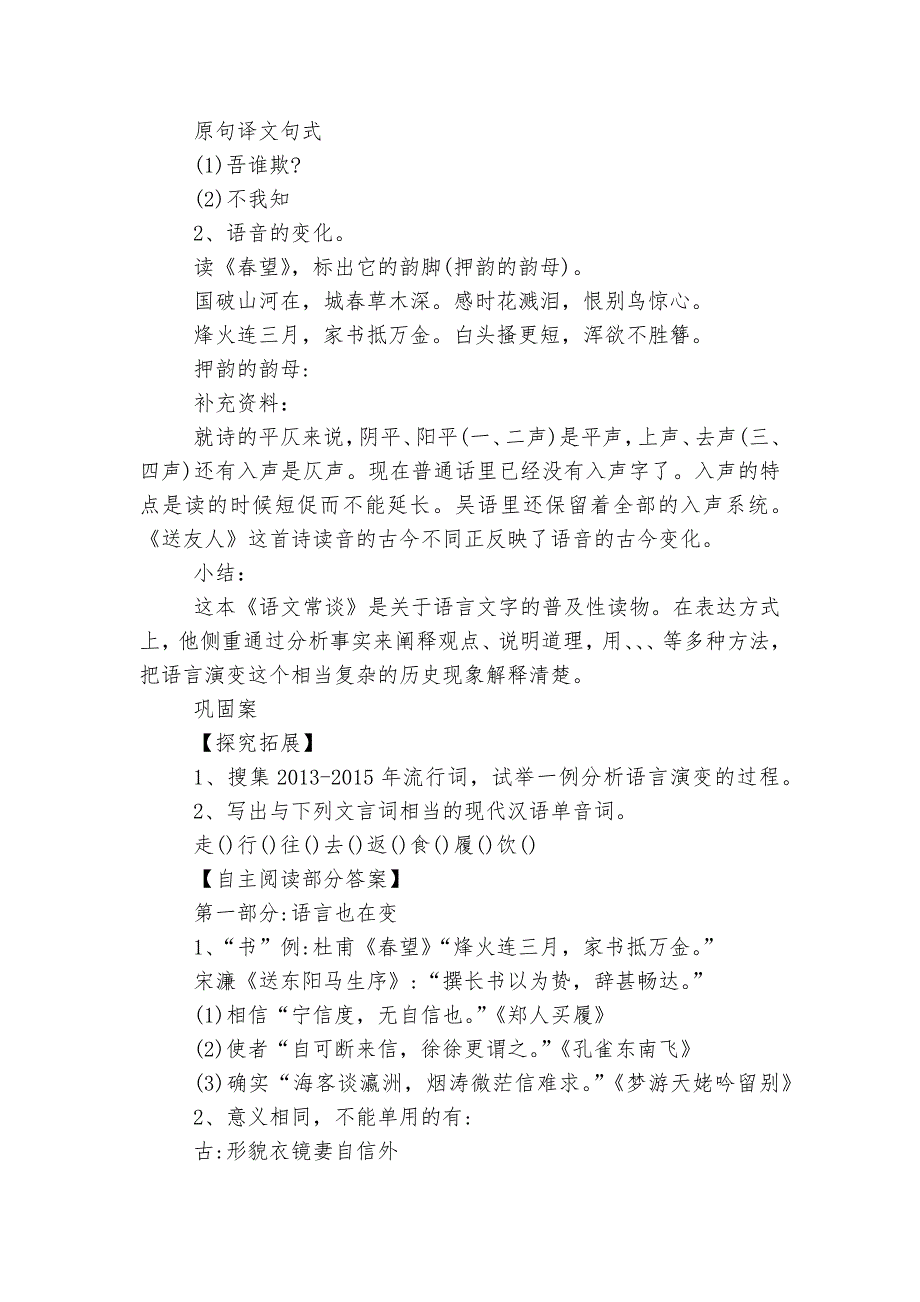 原句译文句式

(1)吾谁欺?

(2)不我知

2、语音的变化。

读《春望》，标出它的韵脚(押韵的韵母)。

国破山河在，城春草木深。感时花溅泪，恨别鸟惊心。

烽火连三月，家书抵万金。白头搔更短，浑欲不胜簪。

押韵的韵母:

补充资料:

就诗的平仄来说，阴平、阳平(一、二声)是平声，上声、去声(三、四声)还有入声是仄声。现在普通话里已经没有入声字了。入声的特点是读的时候短促而不能延长。吴语里还保留着全部的入声系统。《送友人》这首诗读音的古今不同正反映了语音的古今变化。

小结:

这本《语文常谈》是关于语言文字的普及性读物。在表达方式上，他侧重通过分析事实来阐释观点、说明道理，用、、、等多种方法，把语言演变这个相当复杂的历史现象解释清楚。

巩固案

【探究拓展】

1、搜集 2013-2015 年流行词，试举一例分析语言演变的过程。

2、写出与下列文言词相当的现代汉语单音词。

走()行()往()去()返()食()履()饮()

【自主阅读部分答案】

第一部分:语言也在变

1、“书”例:杜甫《春望》“烽火连三月，家书抵万金。”

宋濂《送东阳马生序》:“撰长书以为贽，辞甚畅达。”

(1)相信“宁信度，无自信也。”《郑人买履》

(2)使者“自可断来信，徐徐更谓之。”《孔雀东南飞》

(3)确实“海客谈瀛洲，烟涛微茫信难求。”《梦游天姥吟留别》

2、意义相同，不能单用的有:

古:形貌衣镜妻自信外